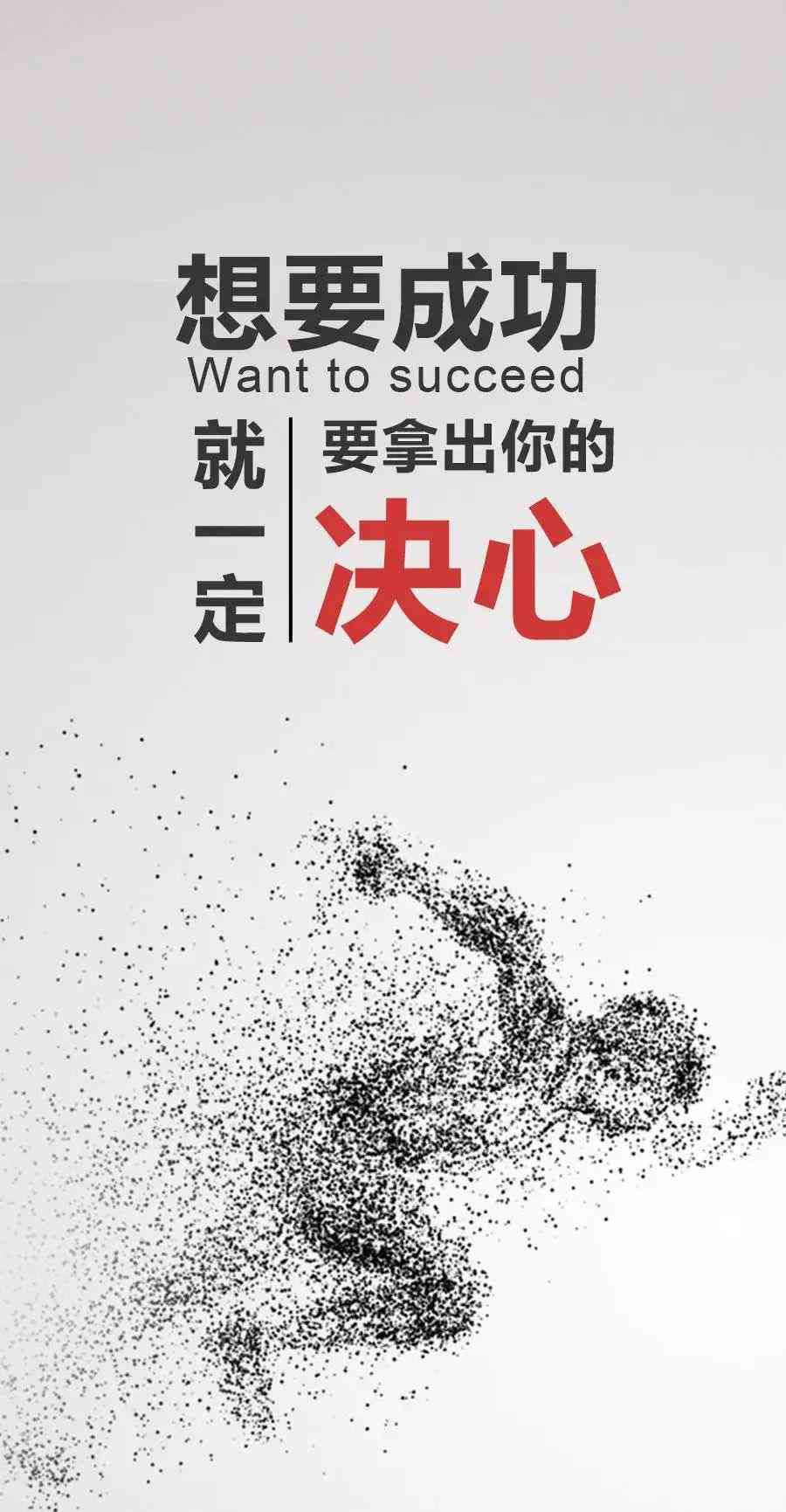 想要成功
Want to succeed
就一定
要拿出你的
决心